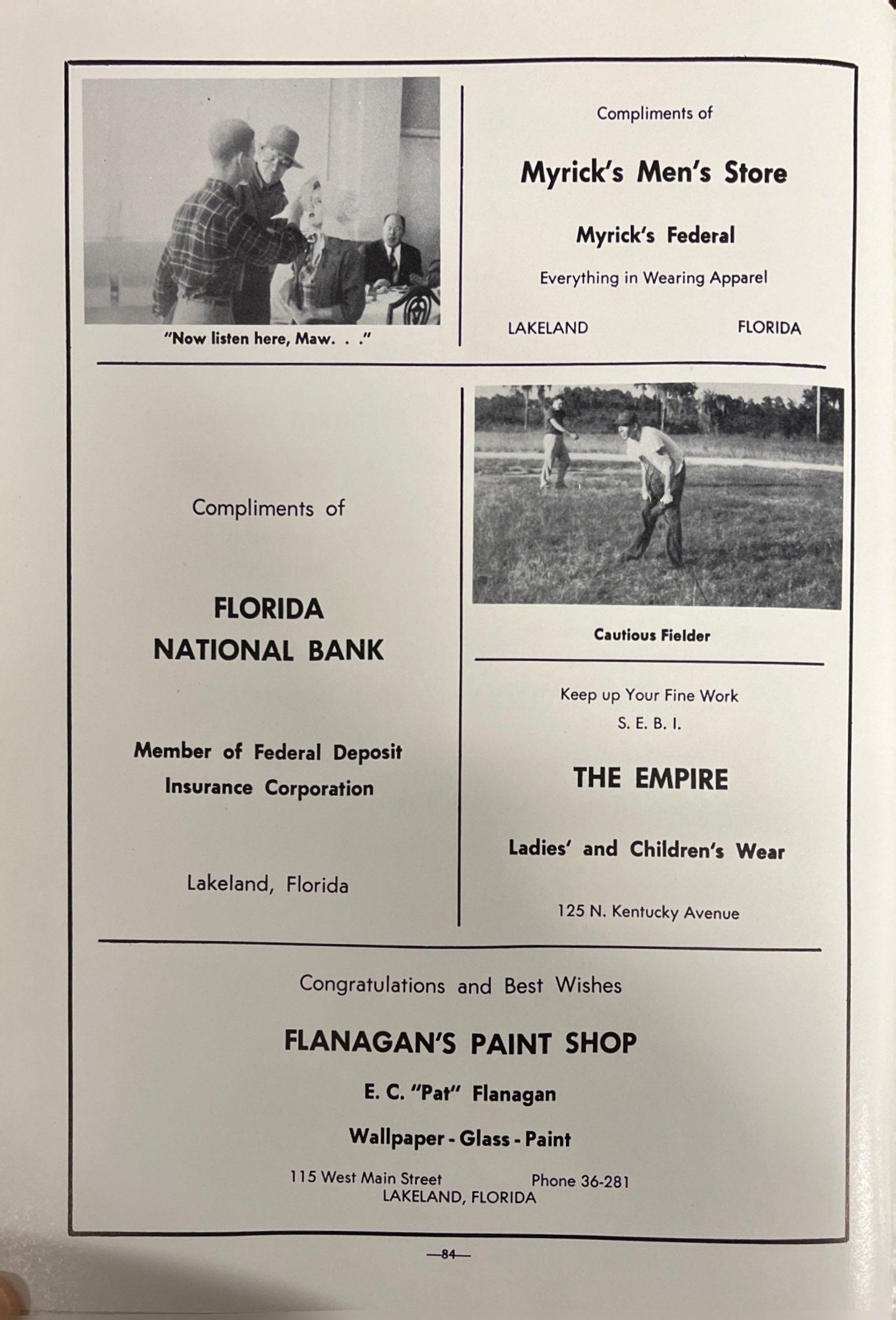 "Now listen here, Maw. . ."

Compliments of

Myrick's Men's Store

Myrick's Federal

Everything in Wearing Apparel

LAKELAND FLORIDA

Compliments of

FLORIDA NATIONAL BANK

Member of Federal Deposit Insurance Corporation

Lakeland, Florida

Cautious Fielder

Keep up Your Fine Work
S. E. B. I.

THE EMPIRE

Ladies' and Children's Wear

125 N. Kentucky Avenue

Congratulations and Best Wishes

FLANAGAN'S PAINT SHOP

E. C. "Pat" Flanagan

Wallpaper - Glass - Paint

115 West Main Street Phone 36-281
LAKELAND, FLORIDA

—84—